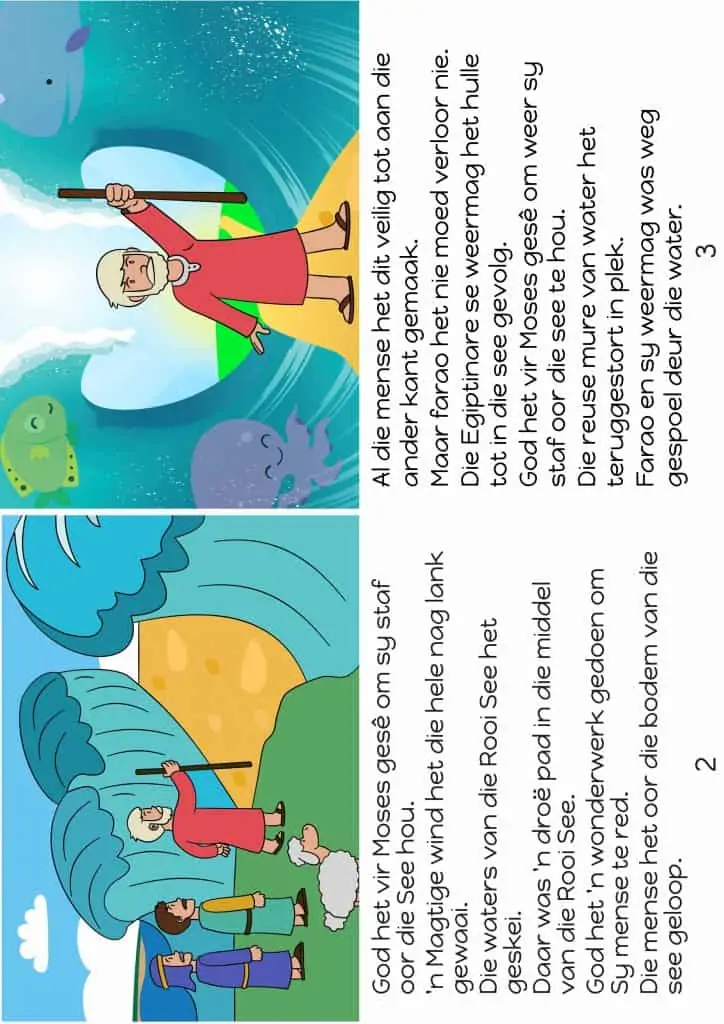 God het vir Moses gesê om sy staf oor die See hou.
'n Magtige wind het die hele nag lank gewaai.
Die waters van die Rooi See het geskei.
Daar was 'n droë pad in die middel van die Rooi See.
God het 'n wonderwerk gedoen om Sy mense te red.
Die mense het oor die bodem van die see geloop.

2

Al die mense het dit veilig tot aan die ander kant gemaak.
Maar farao het nie moed verloor nie.
Die Egiptinare se weermag het hulle tot in die see gevolg.
God het vir Moses gesê om weer sy staf oor die see te hou.
Die reuse mure van water het teruggestort in plek.
Farao en sy weermag was weg gespoel deur die water.

3